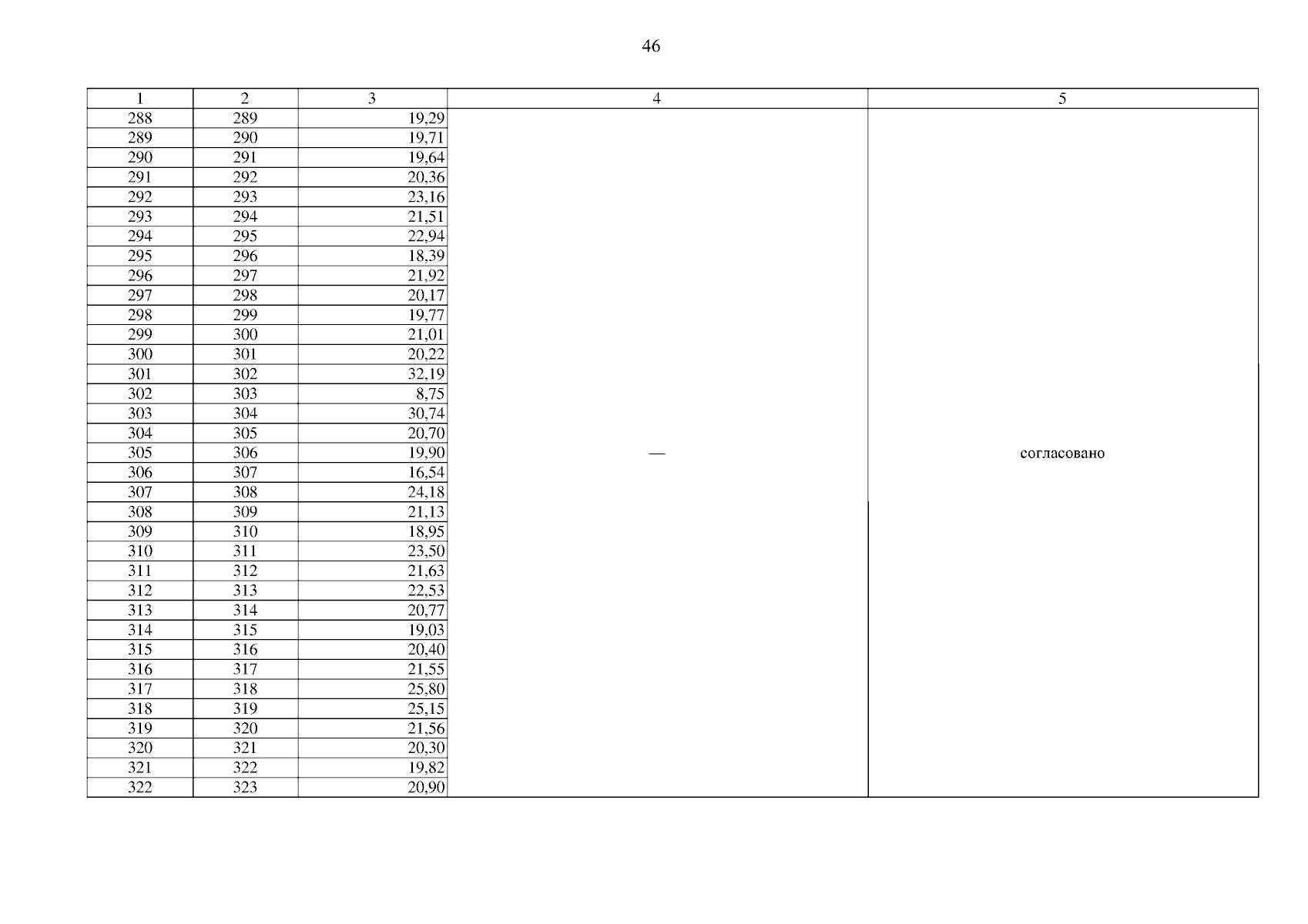 46

| 1 | 2 | 3 | 4 | 5 |
|---|---|---|---|---|
| 288 | 289 | 19,29 | — | согласовано |
| 289 | 290 | 19,71 | | |
| 290 | 291 | 19,64 | | |
| 291 | 292 | 20,36 | | |
| 292 | 293 | 23,16 | | |
| 293 | 294 | 21,51 | | |
| 294 | 295 | 22,94 | | |
| 295 | 296 | 18,39 | | |
| 296 | 297 | 21,92 | | |
| 297 | 298 | 20,17 | | |
| 298 | 299 | 19,77 | | |
| 299 | 300 | 21,01 | | |
| 300 | 301 | 20,22 | | |
| 301 | 302 | 32,19 | | |
| 302 | 303 | 8,75 | | |
| 303 | 304 | 30,74 | | |
| 304 | 305 | 20,70 | | |
| 305 | 306 | 19,90 | | |
| 306 | 307 | 16,54 | | |
| 307 | 308 | 24,18 | | |
| 308 | 309 | 21,13 | | |
| 309 | 310 | 18,95 | | |
| 310 | 311 | 23,50 | | |
| 311 | 312 | 21,63 | | |
| 312 | 313 | 22,53 | | |
| 313 | 314 | 20,77 | | |
| 314 | 315 | 19,03 | | |
| 315 | 316 | 20,40 | | |
| 316 | 317 | 21,55 | | |
| 317 | 318 | 25,80 | | |
| 318 | 319 | 25,15 | | |
| 319 | 320 | 21,56 | | |
| 320 | 321 | 20,30 | | |
| 321 | 322 | 19,82 | | |
| 322 | 323 | 20,90 | | |